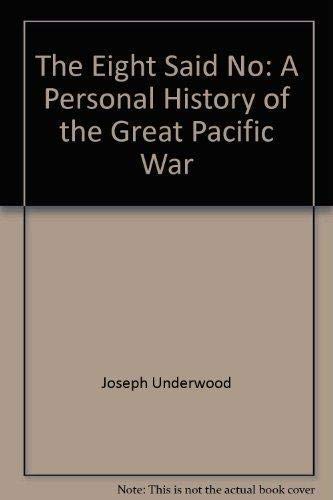 The Eight Said No: A Personal History of the Great Pacific War

Joseph Underwood

Note: This is not the actual book cover